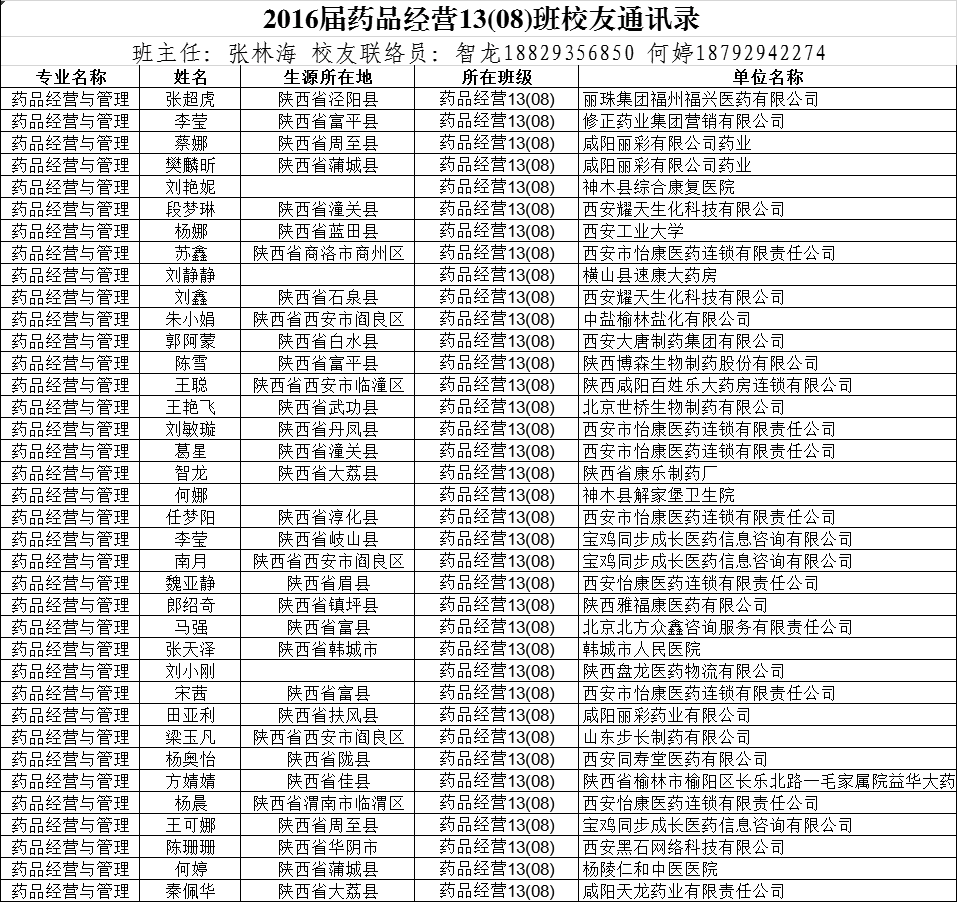 2016届药品经营13(08)班校友通讯录

班主任：张林海 校友联络员：智龙18829356850 何婷18792942274

| 专业名称 | 姓名 | 生源所在地 | 所在班级 | 单位名称 |
|---|---|---|---|---|
| 药品经营与管理 | 张超虎 | 陕西省泾阳县 | 药品经营13(08) | 丽珠集团福州福兴医药有限公司 |
| 药品经营与管理 | 李莹 | 陕西省富平县 | 药品经营13(08) | 修正药业集团营销有限公司 |
| 药品经营与管理 | 蔡娜 | 陕西省周至县 | 药品经营13(08) | 咸阳丽彩有限公司药业 |
| 药品经营与管理 | 樊麟昕 | 陕西省蒲城县 | 药品经营13(08) | 咸阳丽彩有限公司药业 |
| 药品经营与管理 | 刘艳妮 | | 药品经营13(08) | 神木县综合康复医院 |
| 药品经营与管理 | 段梦琳 | 陕西省潼关县 | 药品经营13(08) | 西安耀天生化科技有限公司 |
| 药品经营与管理 | 杨娜 | 陕西省蓝田县 | 药品经营13(08) | 西安工业大学 |
| 药品经营与管理 | 苏鑫 | 陕西省商洛市商州区 | 药品经营13(08) | 西安市怡康医药连锁有限责任公司 |
| 药品经营与管理 | 刘静静 | | 药品经营13(08) | 横山县速康大药房 |
| 药品经营与管理 | 刘鑫 | 陕西省石泉县 | 药品经营13(08) | 西安耀天生化科技有限公司 |
| 药品经营与管理 | 朱小娟 | 陕西省西安市阎良区 | 药品经营13(08) | 中盐榆林盐化有限公司 |
| 药品经营与管理 | 郭阿蒙 | 陕西省白水县 | 药品经营13(08) | 西安大唐制药集团有限公司 |
| 药品经营与管理 | 陈雪 | 陕西省富平县 | 药品经营13(08) | 陕西博森生物制药股份有限公司 |
| 药品经营与管理 | 王聪 | 陕西省西安市临潼区 | 药品经营13(08) | 陕西咸阳百姓乐大药房连锁有限公司 |
| 药品经营与管理 | 王艳飞 | 陕西省武功县 | 药品经营13(08) | 北京世桥生物制药有限公司 |
| 药品经营与管理 | 刘敏璇 | 陕西省丹凤县 | 药品经营13(08) | 西安市怡康医药连锁有限责任公司 |
| 药品经营与管理 | 葛星 | 陕西省潼关县 | 药品经营13(08) | 西安市怡康医药连锁有限责任公司 |
| 药品经营与管理 | 智龙 | 陕西省大荔县 | 药品经营13(08) | 陕西省康乐制药厂 |
| 药品经营与管理 | 何娜 | | 药品经营13(08) | 神木县解家堡卫生院 |
| 药品经营与管理 | 任梦阳 | 陕西省淳化县 | 药品经营13(08) | 西安市怡康医药连锁有限责任公司 |
| 药品经营与管理 | 李莹 | 陕西省岐山县 | 药品经营13(08) | 宝鸡同步成长医药信息咨询有限公司 |
| 药品经营与管理 | 南月 | 陕西省西安市阎良区 | 药品经营13(08) | 宝鸡同步成长医药信息咨询有限公司 |
| 药品经营与管理 | 魏亚静 | 陕西省眉县 | 药品经营13(08) | 西安怡康医药连锁有限责任公司 |
| 药品经营与管理 | 郎绍奇 | 陕西省镇坪县 | 药品经营13(08) | 陕西雅福康医药有限公司 |
| 药品经营与管理 | 马强 | 陕西省富县 | 药品经营13(08) | 北京北方众鑫咨询服务有限责任公司 |
| 药品经营与管理 | 张天泽 | 陕西省韩城市 | 药品经营13(08) | 韩城市人民医院 |
| 药品经营与管理 | 刘小刚 | | 药品经营13(08) | 陕西盘龙医药物流有限公司 |
| 药品经营与管理 | 宋茜 | 陕西省富县 | 药品经营13(08) | 西安市怡康医药连锁有限责任公司 |
| 药品经营与管理 | 田亚利 | 陕西省扶风县 | 药品经营13(08) | 咸阳丽彩药业有限公司 |
| 药品经营与管理 | 梁玉凡 | 陕西省西安市阎良区 | 药品经营13(08) | 山东步长制药有限公司 |
| 药品经营与管理 | 杨奥怡 | 陕西省陇县 | 药品经营13(08) | 西安同寿堂医药有限公司 |
| 药品经营与管理 | 方婧婧 | 陕西省佳县 | 药品经营13(08) | 陕西省榆林市榆阳区长乐北路一毛家属院益华大药 |
| 药品经营与管理 | 杨晨 | 陕西省渭南市临渭区 | 药品经营13(08) | 西安怡康医药连锁有限责任公司 |
| 药品经营与管理 | 王可娜 | 陕西省周至县 | 药品经营13(08) | 宝鸡同步成长医药信息咨询有限公司 |
| 药品经营与管理 | 陈珊珊 | 陕西省华阴市 | 药品经营13(08) | 西安黑石网络科技有限公司 |
| 药品经营与管理 | 何婷 | 陕西省蒲城县 | 药品经营13(08) | 杨陵仁和中医医院 |
| 药品经营与管理 | 秦佩华 | 陕西省大荔县 | 药品经营13(08) | 咸阳天龙药业有限责任公司 |